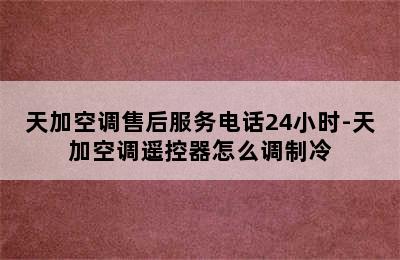 天加空调售后服务电话24小时-天加空调遥控器怎么调制冷